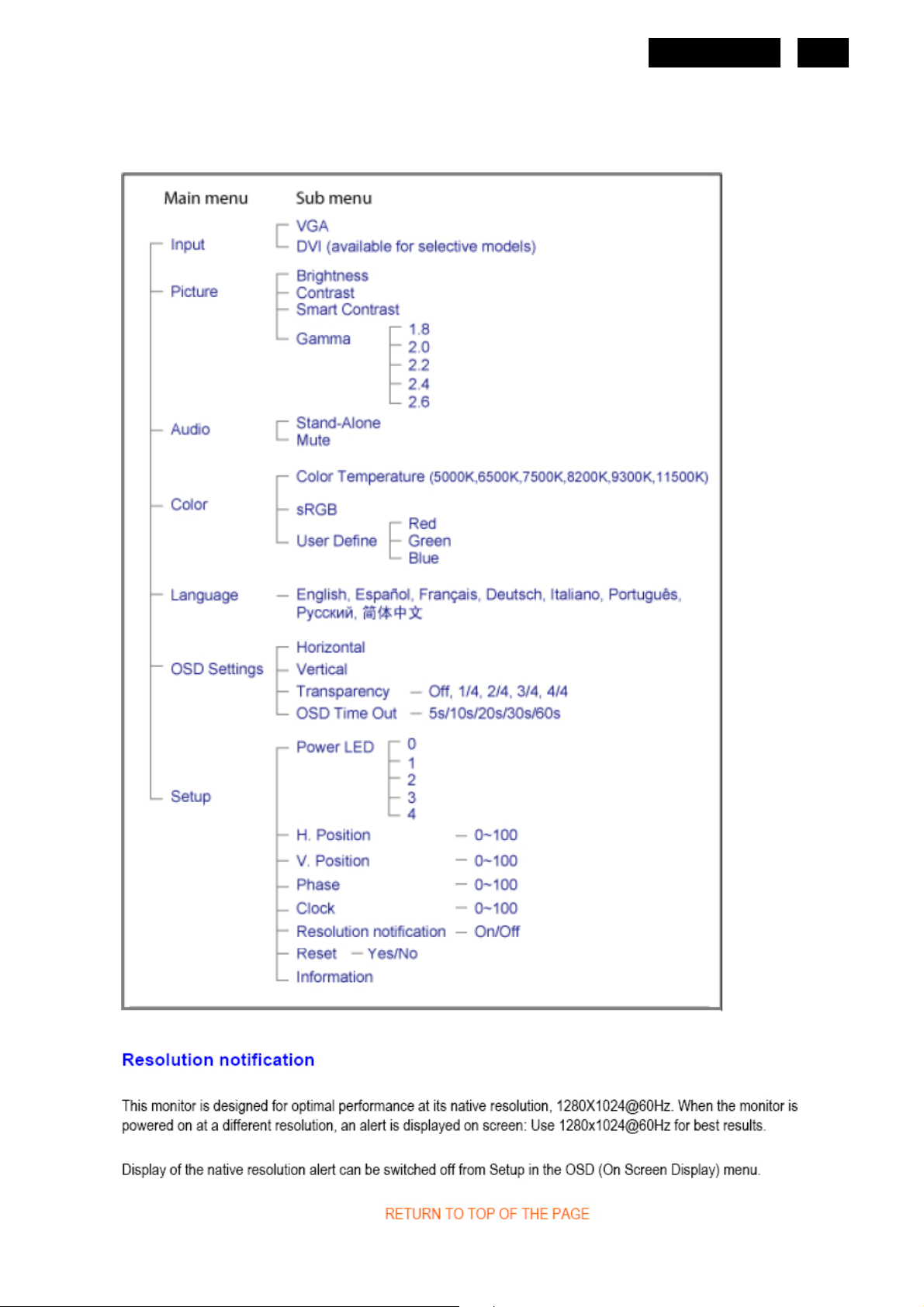 Main menu Sub menu

Input
VGA
DVI (available for selective models)

Picture
Brightness
Contrast
Smart Contrast
Gamma
1.8
2.0
2.2
2.4
2.6

Audio
Stand-Alone
Mute

Color
Color Temperature (5000K,6500K,7500K,8200K,9300K,11500K)
sRGB
User Define
Red
Green
Blue

Language
English, Español, Français, Deutsch, Italiano, Português, Русский, 简体中文

OSD Settings
Horizontal
Vertical
Transparency — Off, 1/4, 2/4, 3/4, 4/4
OSD Time Out — 5s/10s/20s/30s/60s

Setup
Power LED
0
1
2
3
4
H. Position — 0~100
V. Position — 0~100
Phase — 0~100
Clock — 0~100
Resolution notification — On/Off
Reset — Yes/No
Information

Resolution notification

This monitor is designed for optimal performance at its native resolution, 1280X1024@60Hz. When the monitor is powered on at a different resolution, an alert is displayed on screen: Use 1280x1024@60Hz for best results.

Display of the native resolution alert can be switched off from Setup in the OSD (On Screen Display) menu.

RETURN TO TOP OF THE PAGE